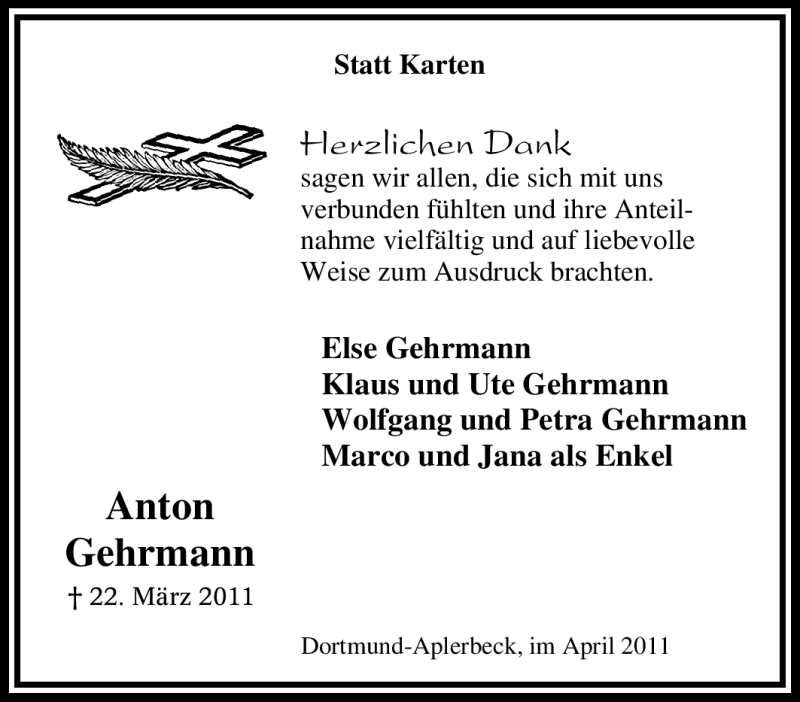 Statt Karten

Herzlichen Dank
sagen wir allen, die sich mit uns verbunden fühlten und ihre Anteilnahme vielfältig und auf liebevolle Weise zum Ausdruck brachten.

Else Gehrmann
Klaus und Ute Gehrmann
Wolfgang und Petra Gehrmann
Marco und Jana als Enkel

Anton
Gehrmann
† 22. März 2011

Dortmund-Aplerbeck, im April 2011